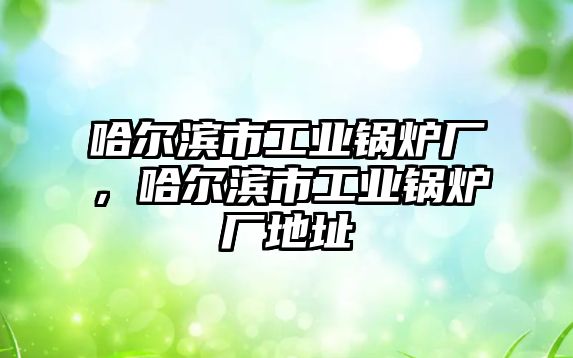 哈尔滨市工业锅炉厂，哈尔滨市工业锅炉厂地址